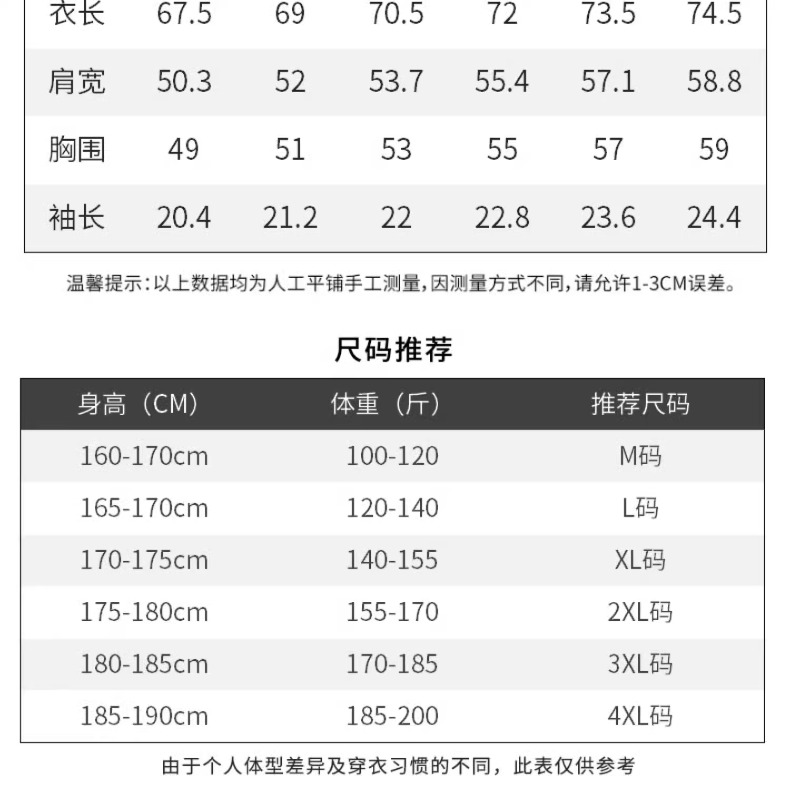 | 衣长 | 67.5 | 69 | 70.5 | 72 | 73.5 | 74.5 |
|---|---|---|---|---|---|---|
| 肩宽 | 50.3 | 52 | 53.7 | 55.4 | 57.1 | 58.8 |
| 胸围 | 49 | 51 | 53 | 55 | 57 | 59 |
| 袖长 | 20.4 | 21.2 | 22 | 22.8 | 23.6 | 24.4 |

温馨提示：以上数据均为人工平铺手工测量，因测量方式不同，请允许1-3CM误差。

尺码推荐

| 身高（CM） | 体重（斤） | 推荐尺码 |
|---|---|---|
| 160-170cm | 100-120 | M码 |
| 165-170cm | 120-140 | L码 |
| 170-175cm | 140-155 | XL码 |
| 175-180cm | 155-170 | 2XL码 |
| 180-185cm | 170-185 | 3XL码 |
| 185-190cm | 185-200 | 4XL码 |

由于个人体型差异及穿衣习惯的不同，此表仅供参考